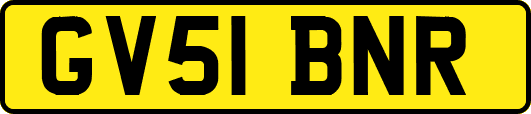 GV51 BNR